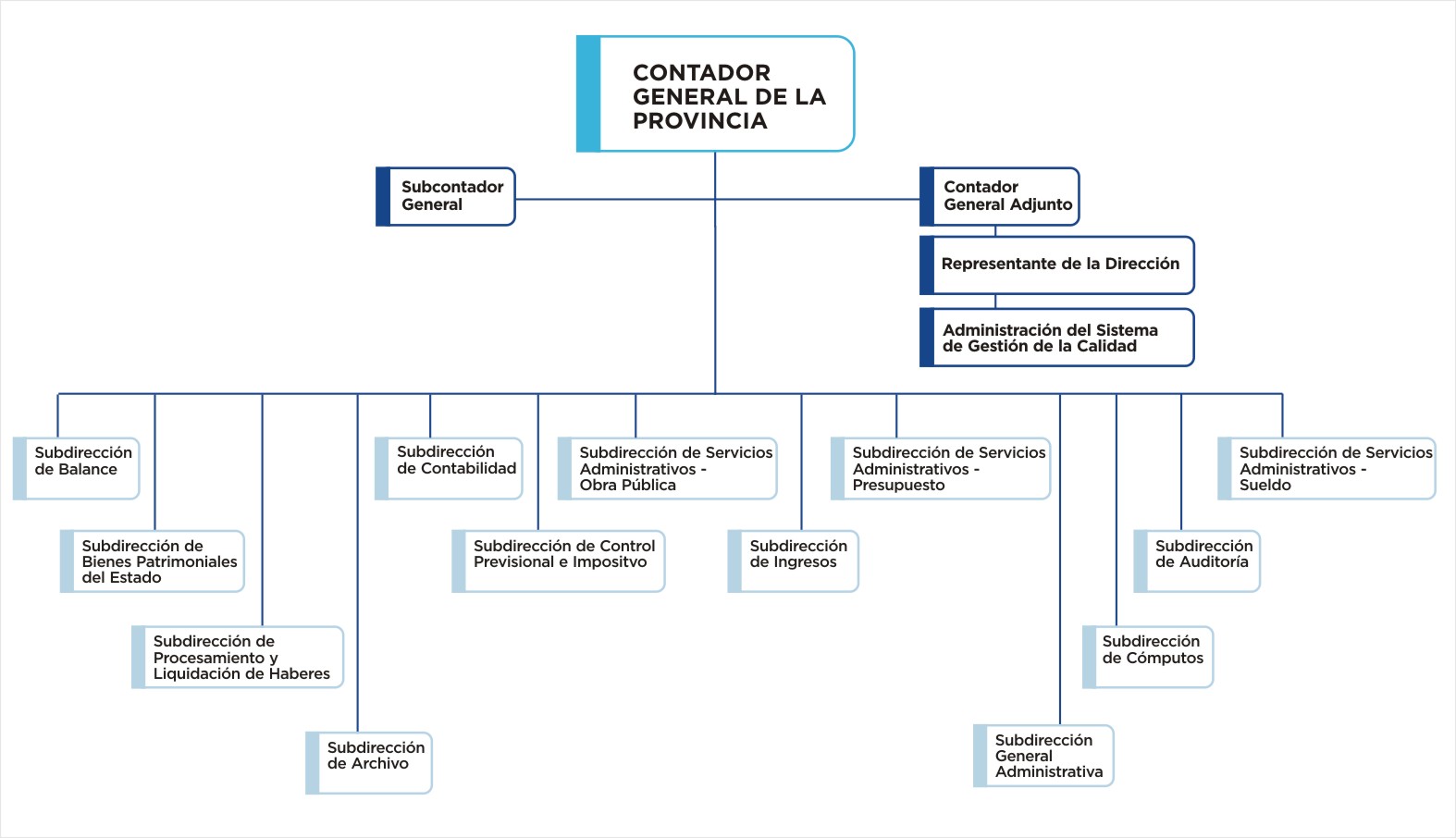 CONTADOR GENERAL DE LA PROVINCIA

Subcontador General

Contador General Adjunto

Representante de la Dirección

Administración del Sistema de Gestión de la Calidad

Subdirección de Balance

Subdirección de Bienes Patrimoniales del Estado

Subdirección de Procesamiento y Liquidación de Haberes

Subdirección de Archivo

Subdirección de Contabilidad

Subdirección de Control Previsional e Impositvo

Subdirección de Servicios Administrativos - Obra Pública

Subdirección de Ingresos

Subdirección de Servicios Administrativos - Presupuesto

Subdirección General Administrativa

Subdirección de Cómputos

Subdirección de Auditoría

Subdirección de Servicios Administrativos - Sueldo